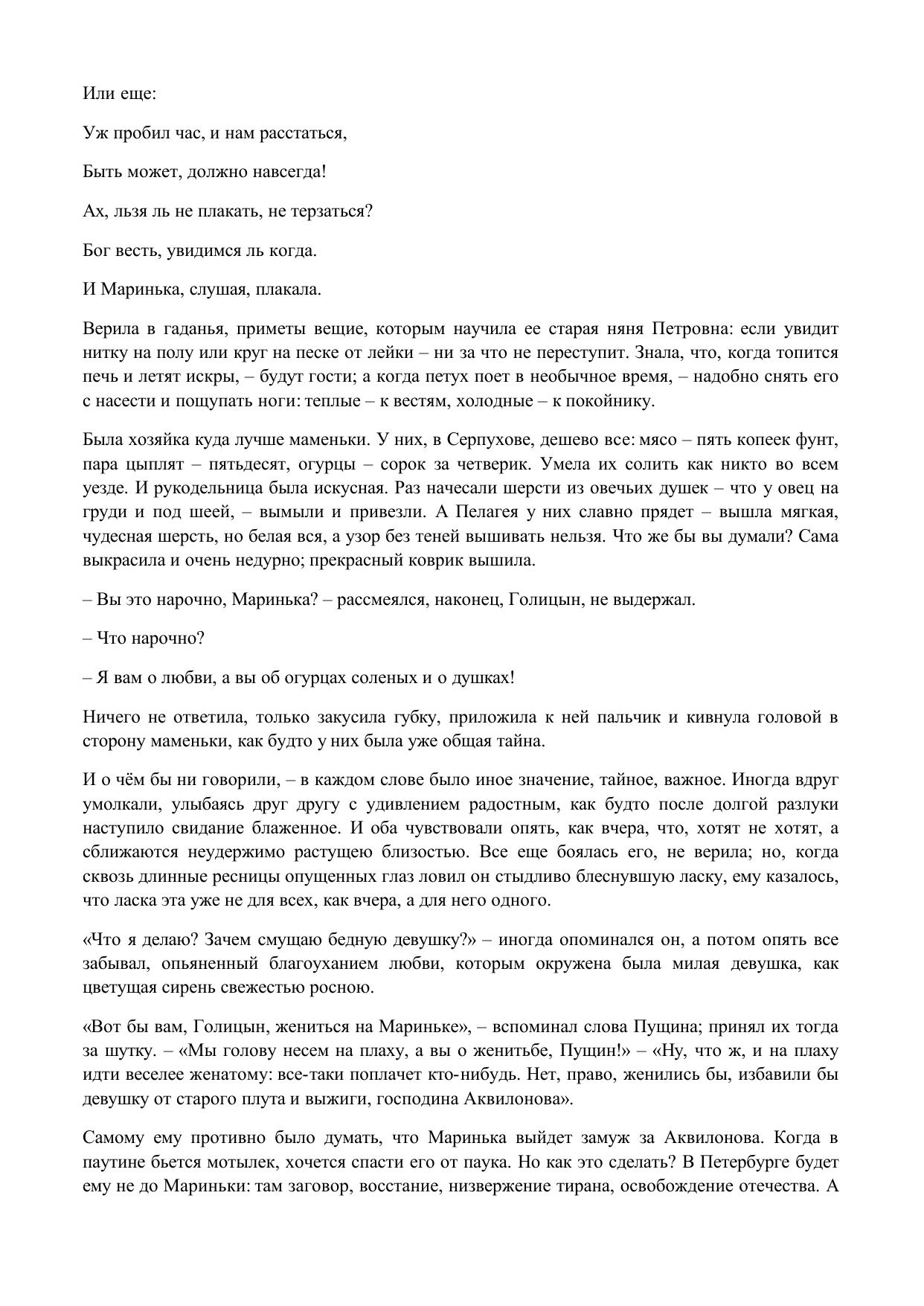 Или еще:

Уж пробил час, и нам расстаться,

Быть может, должно навсегда!

Ах, льзя ль не плакать, не терзаться?

Бог весть, увидимся ль когда.

И Маринька, слушая, плакала.

Верила в гаданья, приметы вещие, которым научила ее старая няня Петровна: если увидит нитку на полу или круг на песке от лейки – ни за что не переступит. Знала, что, когда топится печь и летят искры, – будут гости; а когда петух поет в необычное время, – надобно снять его с насести и пощупать ноги: теплые – к вестям, холодные – к покойнику.

Была хозяйка куда лучше маменьки. У них, в Серпухове, дешево все: мясо – пять копеек фунт, пара цыплят – пятьдесят, огурцы – сорок за четверик. Умела их солить как никто во всем уезде. И рукодельница была искусная. Раз начесали шерсти из овечьих душек – что у овец на груди и под шеей, – вымыли и привезли. А Пелагея у них славно прядет – вышла мягкая, чудесная шерсть, но белая вся, а узор без теней вышивать нельзя. Что же бы вы думали? Сама выкрасила и очень недурно; прекрасный коврик вышила.

– Вы это нарочно, Маринька? – рассмеялся, наконец, Голицын, не выдержал.

– Что нарочно?

– Я вам о любви, а вы об огурцах соленых и о душках!

Ничего не ответила, только закусила губку, приложила к ней пальчик и кивнула головой в сторону маменьки, как будто у них была уже общая тайна.

И о чём бы ни говорили, – в каждом слове было иное значение, тайное, важное. Иногда вдруг умолкали, улыбаясь друг другу с удивлением радостным, как будто после долгой разлуки наступило свидание блаженное. И оба чувствовали опять, как вчера, что, хотят не хотят, а сближаются неудержимо растущею близостью. Все еще боялась его, не верила; но, когда сквозь длинные ресницы опущенных глаз ловил он стыдливо блеснувшую ласку, ему казалось, что ласка эта уже не для всех, как вчера, а для него одного.

«Что я делаю? Зачем смущаю бедную девушку?» – иногда опоминался он, а потом опять все забывал, опьяненный благоуханием любви, которым окружена была милая девушка, как цветущая сирень свежестью росною.

«Вот бы вам, Голицын, жениться на Мариньке», – вспоминал слова Пущина; принял их тогда за шутку. – «Мы голову несем на плаху, а вы о женитьбе, Пущин!» – «Ну, что ж, и на плаху идти веселее женатому: все-таки поплачет кто-нибудь. Нет, право, женились бы, избавили бы девушку от старого плута и выжиги, господина Аквилонова».

Самому ему противно было думать, что Маринька выйдет замуж за Аквилонова. Когда в паутине бьется мотылек, хочется спасти его от паука. Но как это сделать? В Петербурге будет ему не до Мариньки: там заговор, восстание, низвержение тирана, освобождение отечества. А